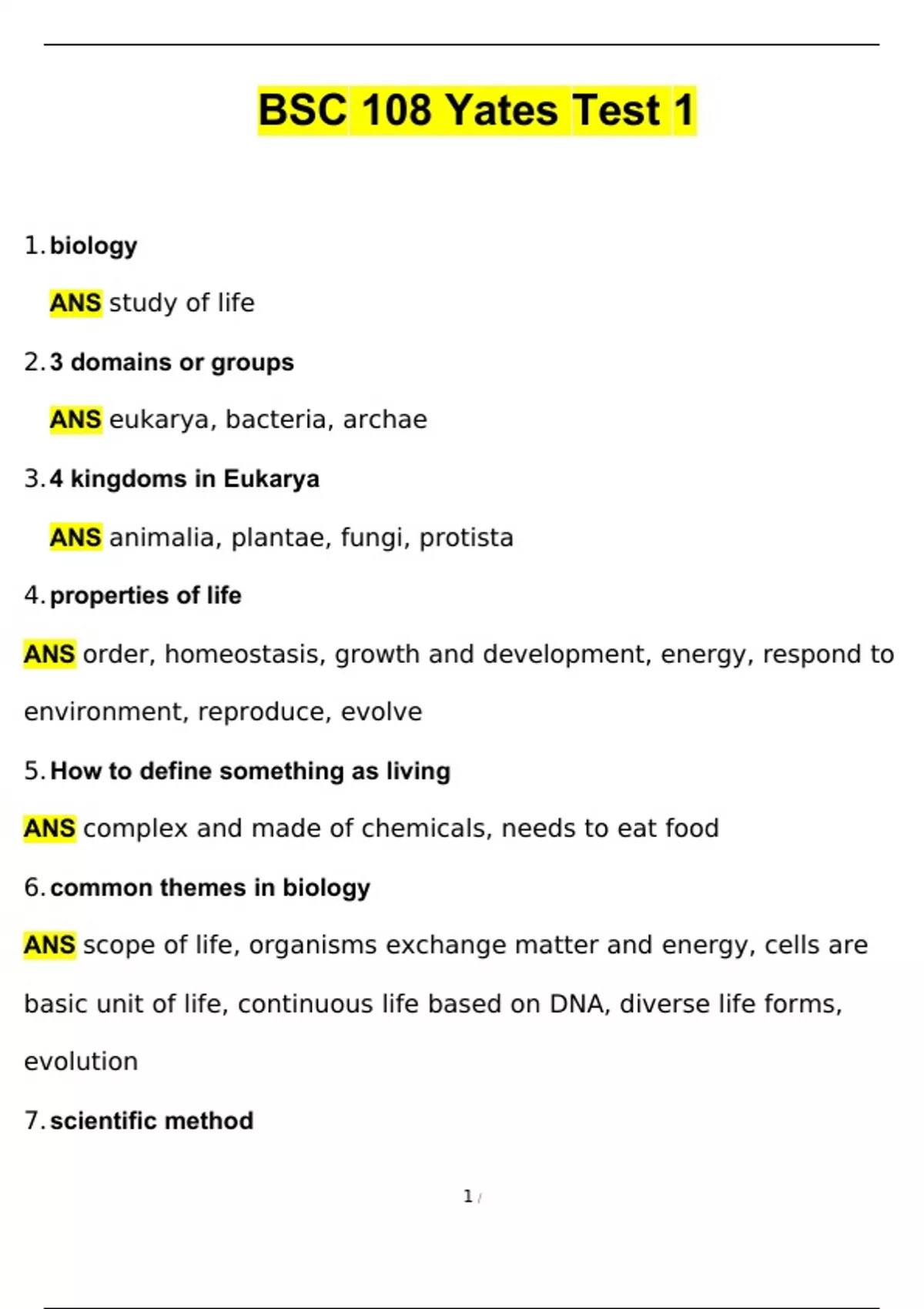 BSC 108 Yates Test 1

1. biology

ANS study of life

2. 3 domains or groups

ANS eukarya, bacteria, archae

3. 4 kingdoms in Eukarya

ANS animalia, plantae, fungi, protista

4. properties of life

ANS order, homeostasis, growth and development, energy, respond to environment, reproduce, evolve

5. How to define something as living

ANS complex and made of chemicals, needs to eat food

6. common themes in biology

ANS scope of life, organisms exchange matter and energy, cells are basic unit of life, continuous life based on DNA, diverse life forms, evolution

7. scientific method

1 /